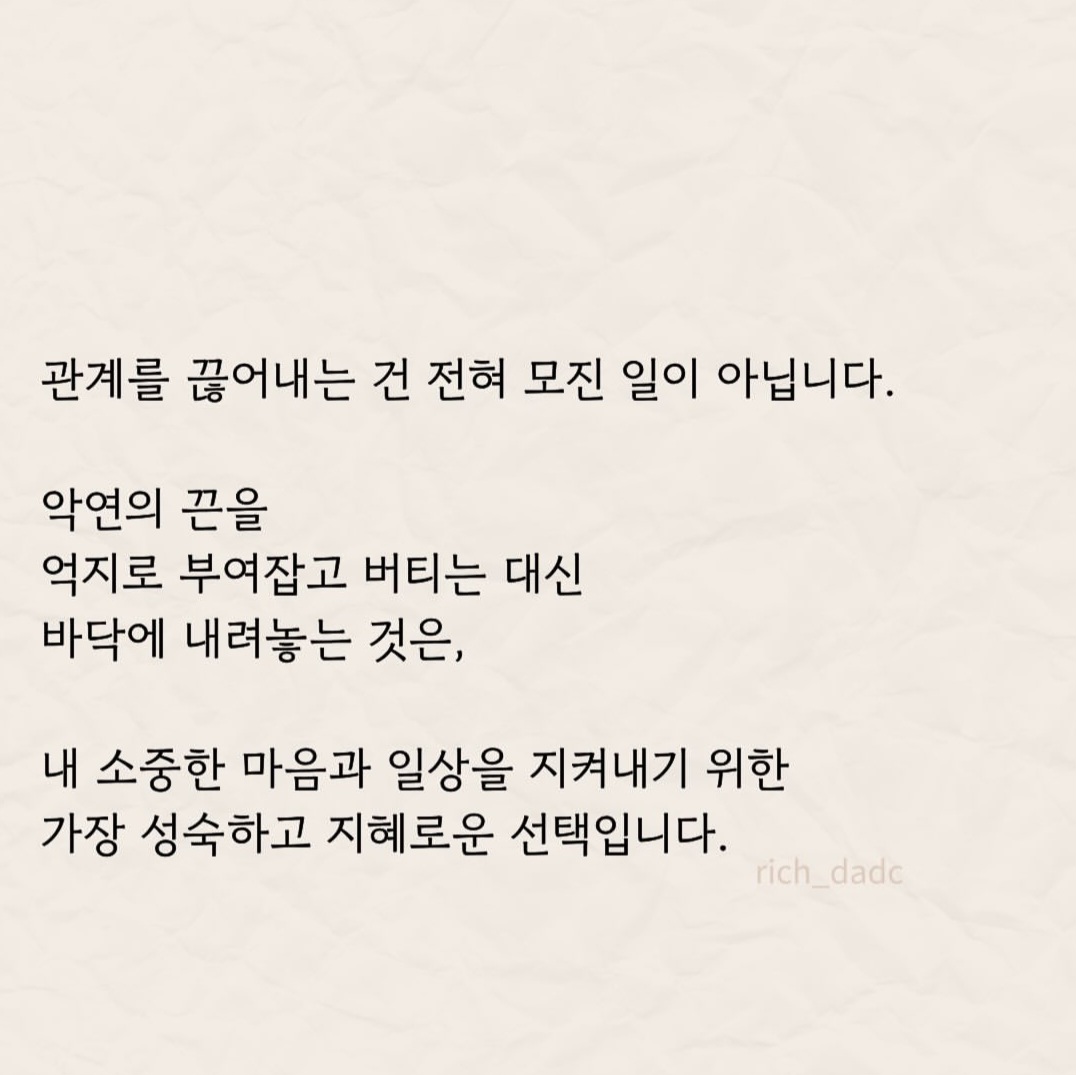 관계를 끊어내는 건 전혀 모진 일이 아닙니다.

악연의 끈을
억지로 부여잡고 버티는 대신
바닥에 내려놓는 것은,

내 소중한 마음과 일상을 지켜내기 위한
가장 성숙하고 지혜로운 선택입니다.

rich_dadc